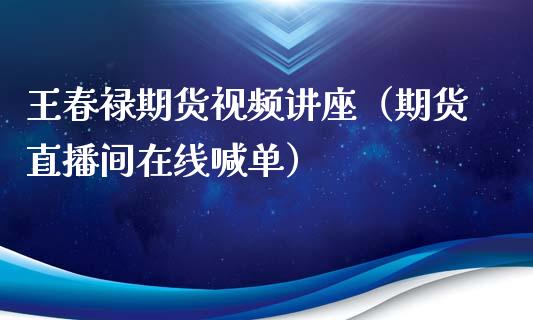 王春禄期货视频讲座（期货直播间在线喊单）